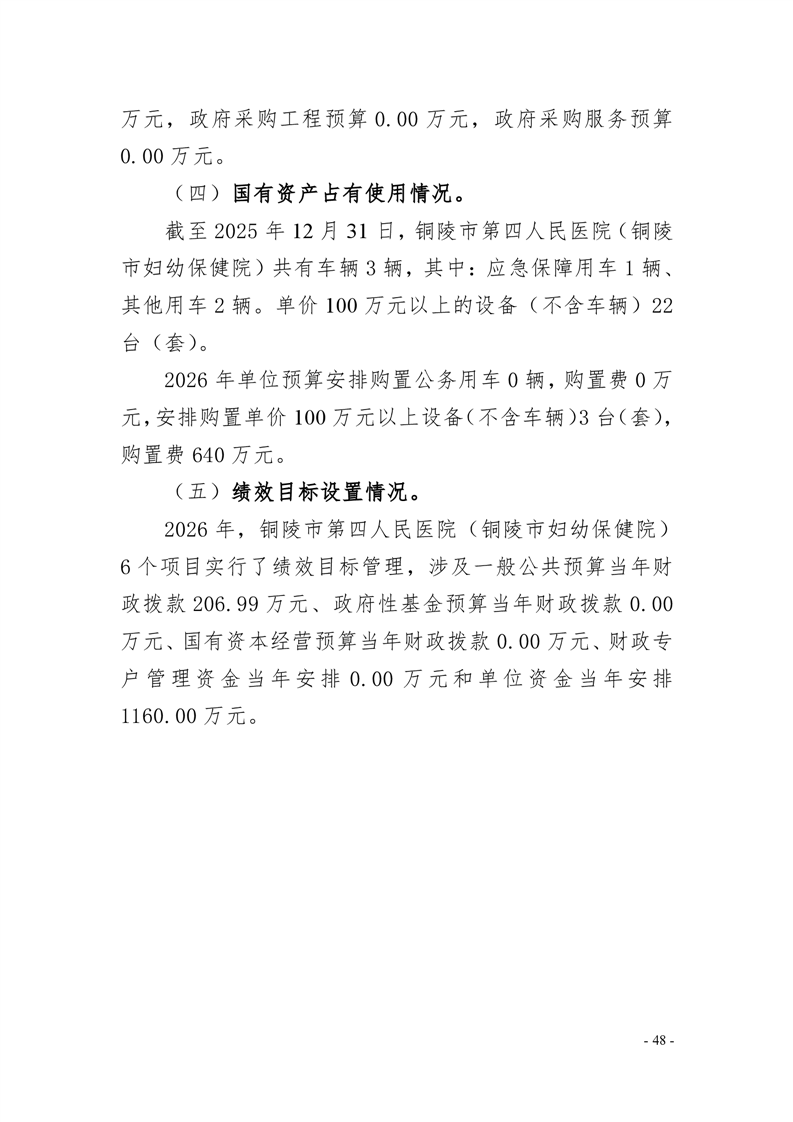 万元，政府采购工程预算 0.00 万元，政府采购服务预算 0.00 万元。

（四）国有资产占有使用情况。

截至 2025 年 12 月 31 日，铜陵市第四人民医院（铜陵市妇幼保健院）共有车辆 3 辆，其中：应急保障用车 1 辆、其他用车 2 辆。单价 100 万元以上的设备（不含车辆）22 台（套）。

2026 年单位预算安排购置公务用车 0 辆，购置费 0 万元，安排购置单价 100 万元以上设备（不含车辆）3 台（套），购置费 640 万元。

（五）绩效目标设置情况。

2026 年，铜陵市第四人民医院（铜陵市妇幼保健院）6 个项目实行了绩效目标管理，涉及一般公共预算当年财政拨款 206.99 万元、政府性基金预算当年财政拨款 0.00 万元、国有资本经营预算当年财政拨款 0.00 万元、财政专户管理资金当年安排 0.00 万元和单位资金当年安排 1160.00 万元。

- 48 -